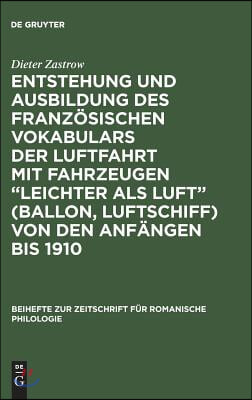 DE GRUYTER

Dieter Zastrow

ENTSTEHUNG UND AUSBILDUNG DES FRANZÖSISCHEN VOKABULARS DER LUFTFAHRT MIT FAHRZEUGEN “LEICHTER ALS LUFT” (BALLON, LUFTSCHIFF) VON DEN ANFÄNGEN BIS 1910

BEIHEFTE ZUR ZEITSCHRIFT FÜR ROMANISCHE PHILOLOGIE

DE G